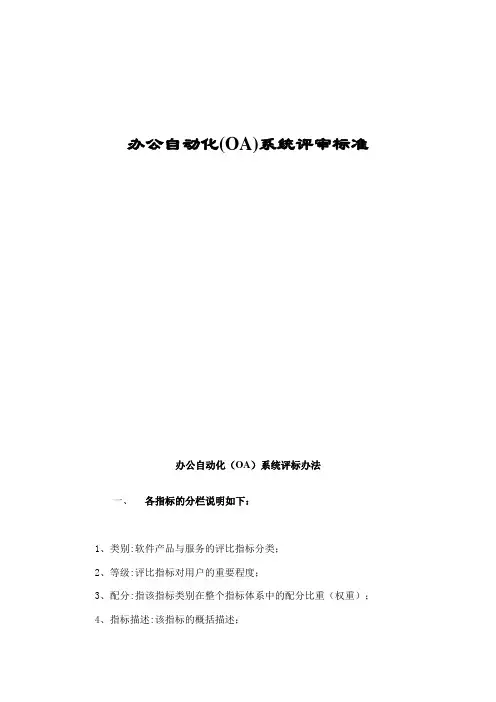 办公自动化(OA)系统评审标准

办公自动化（OA）系统评标办法

一、 各指标的分栏说明如下：

1、类别:软件产品与服务的评比指标分类；

2、等级:评比指标对用户的重要程度；

3、配分:指该指标类别在整个指标体系中的配分比重（权重）；

4、指标描述:该指标的概括描述；